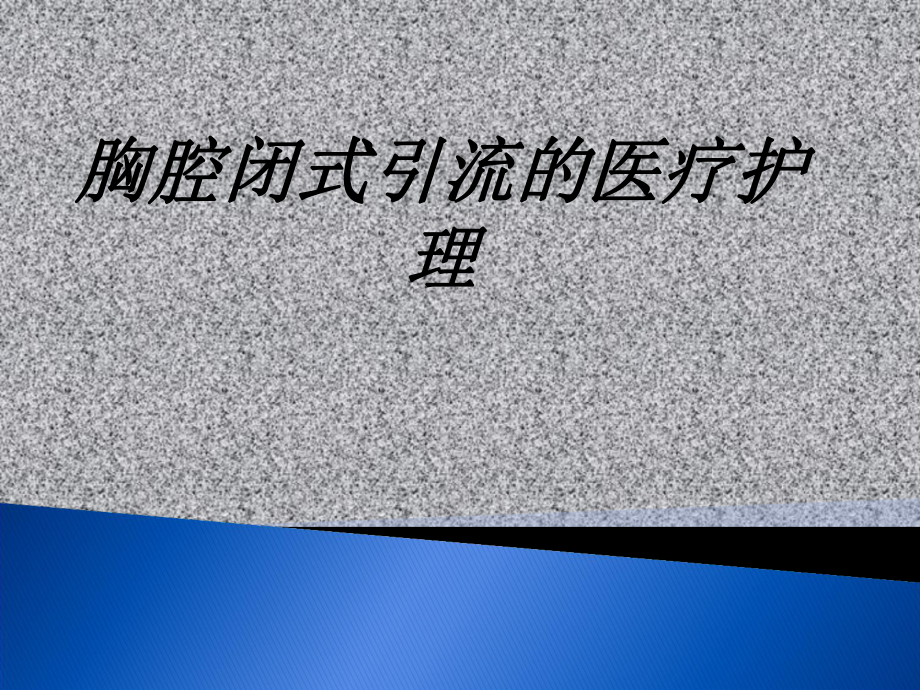 胸腔闭式引流的医疗护理